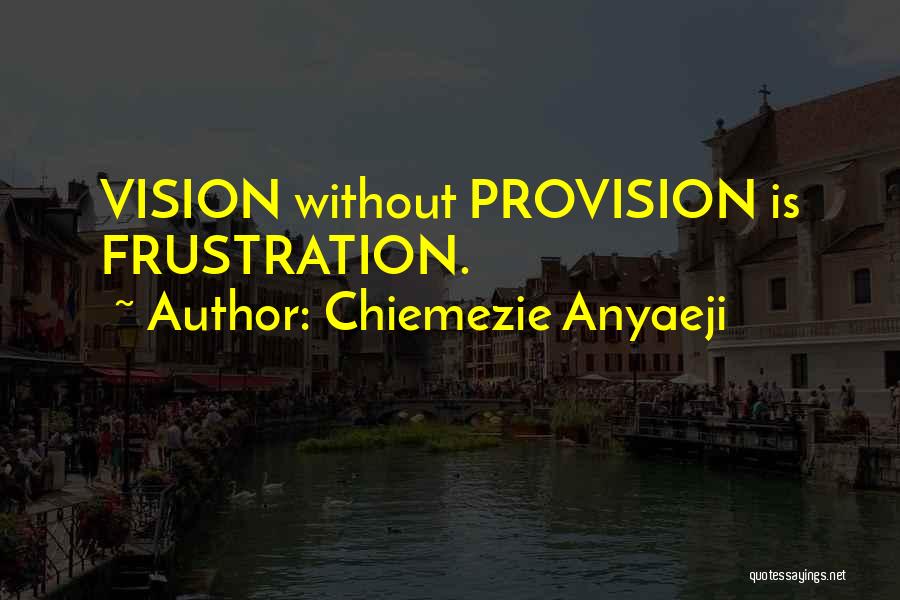 VISION without PROVISION is FRUSTRATION.

~ Author: Chiemezie Anyaeji

quotessayings.net